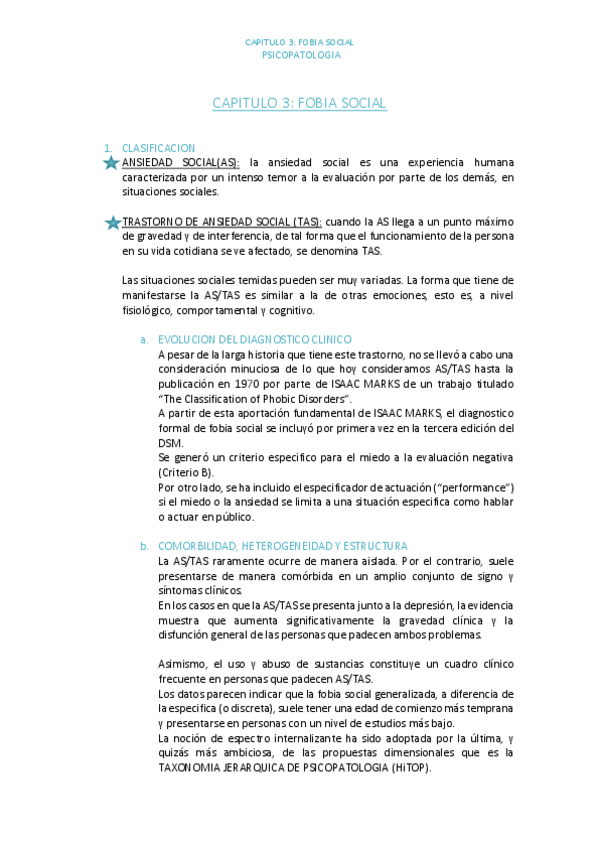 CAPITULO 3: FOBIA SOCIAL
PSICOPATOLOGIA

CAPITULO 3: FOBIA SOCIAL

1. CLASIFICACION
ANSIEDAD SOCIAL(AS): la ansiedad social es una experiencia humana caracterizada por un intenso temor a la evaluación por parte de los demás, en situaciones sociales.

TRASTORNO DE ANSIEDAD SOCIAL (TAS): cuando la AS llega a un punto máximo de gravedad y de interferencia, de tal forma que el funcionamiento de la persona en su vida cotidiana se ve afectado, se denomina TAS.

Las situaciones sociales temidas pueden ser muy variadas. La forma que tiene de manifestarse la AS/TAS es similar a la de otras emociones, esto es, a nivel fisiológico, comportamental y cognitivo.

a. EVOLUCION DEL DIAGNOSTICO CLINICO
A pesar de la larga historia que tiene este trastorno, no se llevó a cabo una consideración minuciosa de lo que hoy consideramos AS/TAS hasta la publicación en 1970 por parte de ISAAC MARKS de un trabajo titulado "The Classification of Phobic Disorders".
A partir de esta aportación fundamental de ISAAC MARKS, el diagnostico formal de fobia social se incluyó por primera vez en la tercera edición del DSM.
Se generó un criterio especifico para el miedo a la evaluación negativa (Criterio B).
Por otro lado, se ha incluido el especificador de actuación ("performance") si el miedo o la ansiedad se limita a una situación especifica como hablar o actuar en público.

b. COMORBILIDAD, HETEROGENEIDAD Y ESTRUCTURA
La AS/TAS raramente ocurre de manera aislada. Por el contrario, suele presentarse de manera comórbida en un amplio conjunto de signo y síntomas clínicos.
En los casos en que la AS/TAS se presenta junto a la depresión, la evidencia muestra que aumenta significativamente la gravedad clínica y la disfunción general de las personas que padecen ambos problemas.

Asimismo, el uso y abuso de sustancias constituye un cuadro clínico frecuente en personas que padecen AS/TAS.
Los datos parecen indicar que la fobia social generalizada, a diferencia de la especifica (o discreta), suele tener una edad de comienzo más temprana y presentarse en personas con un nivel de estudios más bajo.
La noción de espectro internalizante ha sido adoptada por la última, y quizás más ambiciosa, de las propuestas dimensionales que es la TAXONOMIA JERARQUICA DE PSICOPATOLOGIA (HiTOP).